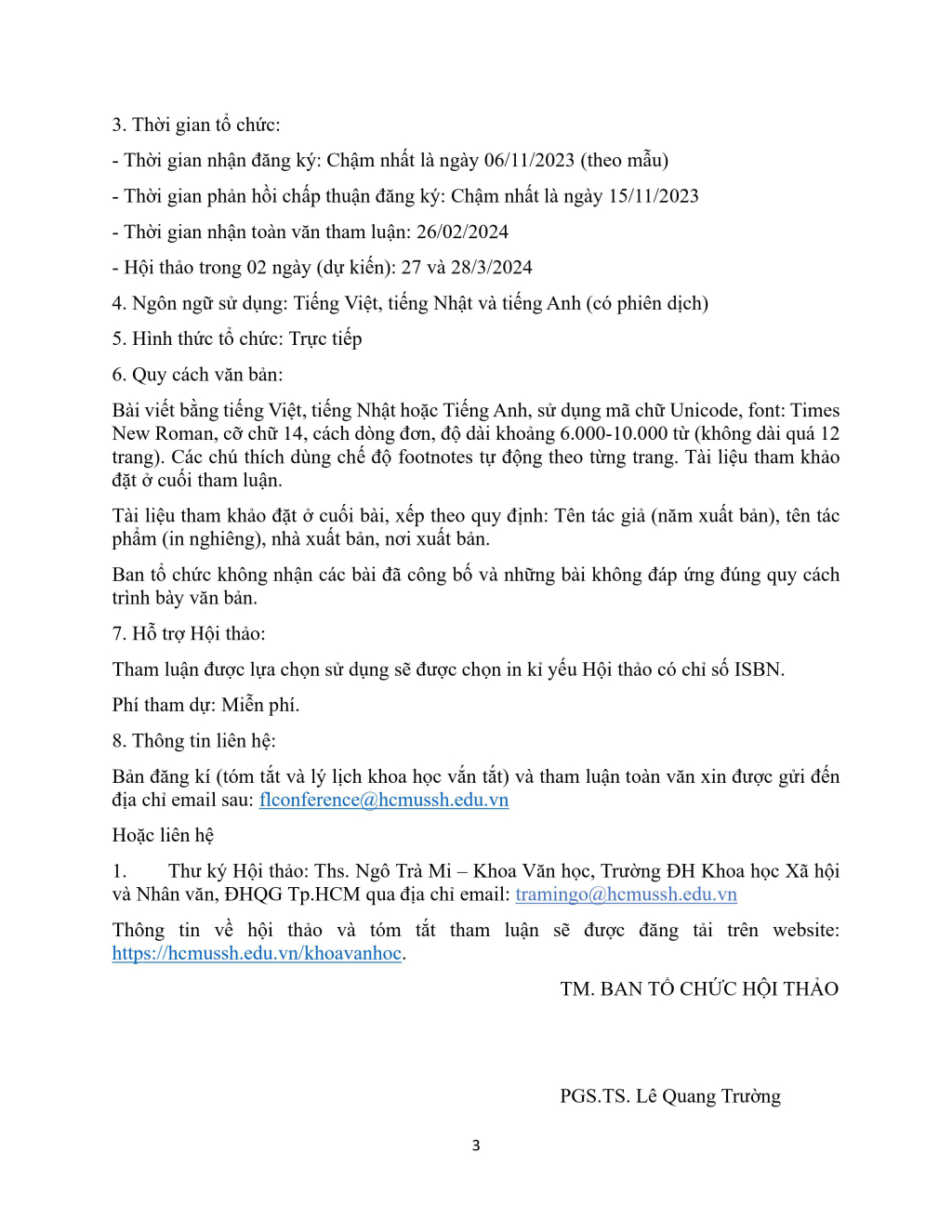 3. Thời gian tổ chức:

- Thời gian nhận đăng ký: Chậm nhất là ngày 06/11/2023 (theo mẫu)

- Thời gian phản hồi chấp thuận đăng ký: Chậm nhất là ngày 15/11/2023

- Thời gian nhận toàn văn tham luận: 26/02/2024

- Hội thảo trong 02 ngày (dự kiến): 27 và 28/3/2024

4. Ngôn ngữ sử dụng: Tiếng Việt, tiếng Nhật và tiếng Anh (có phiên dịch)

5. Hình thức tổ chức: Trực tiếp

6. Quy cách văn bản:

Bài viết bằng tiếng Việt, tiếng Nhật hoặc Tiếng Anh, sử dụng mã chữ Unicode, font: Times New Roman, cỡ chữ 14, cách dòng đơn, độ dài khoảng 6.000-10.000 từ (không dài quá 12 trang). Các chú thích dùng chế độ footnotes tự động theo từng trang. Tài liệu tham khảo đặt ở cuối tham luận.

Tài liệu tham khảo đặt ở cuối bài, xếp theo quy định: Tên tác giả (năm xuất bản), tên tác phẩm (in nghiêng), nhà xuất bản, nơi xuất bản.

Ban tổ chức không nhận các bài đã công bố và những bài không đáp ứng đúng quy cách trình bày văn bản.

7. Hỗ trợ Hội thảo:

Tham luận được lựa chọn sử dụng sẽ được chọn in kỉ yếu Hội thảo có chỉ số ISBN.

Phí tham dự: Miễn phí.

8. Thông tin liên hệ:

Bản đăng kí (tóm tắt và lý lịch khoa học vắn tắt) và tham luận toàn văn xin được gửi đến địa chỉ email sau: flconference@hcmussh.edu.vn

Hoặc liên hệ

1. Thư ký Hội thảo: Ths. Ngô Trà Mi – Khoa Văn học, Trường ĐH Khoa học Xã hội và Nhân văn, ĐHQG Tp.HCM qua địa chỉ email: tramingo@hcmussh.edu.vn

Thông tin về hội thảo và tóm tắt tham luận sẽ được đăng tải trên website: https://hcmussh.edu.vn/khoavanhoc.

TM. BAN TỔ CHỨC HỘI THẢO

PGS.TS. Lê Quang Trường

3